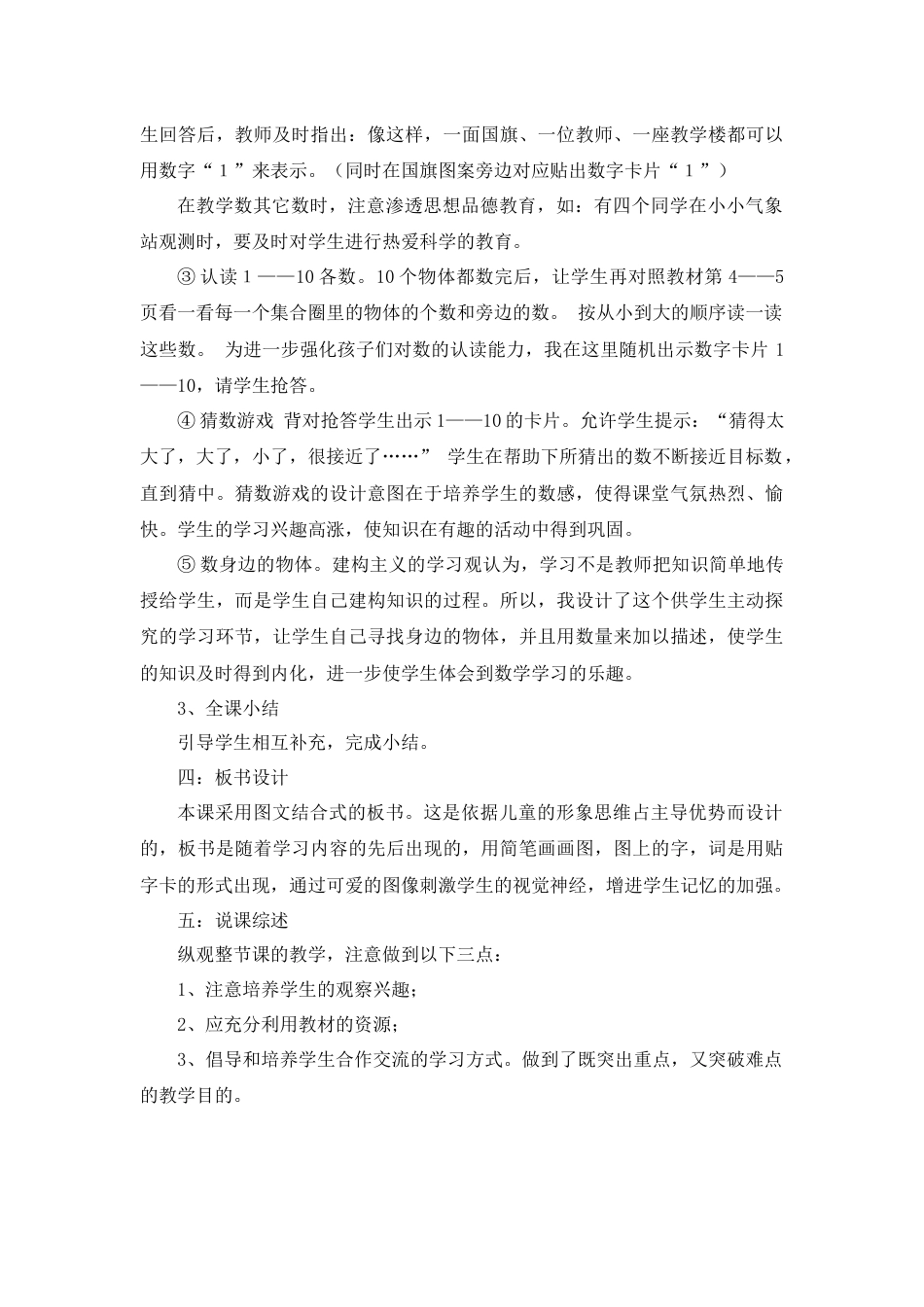 生回答后，教师及时指出：像这样，一面国旗、一位教师、一座教学楼都可以用数字“1”来表示。（同时在国旗图案旁边对应贴出数字卡片“1”）

在教学数其它数时，注意渗透思想品德教育，如：有四个同学在小小气象站观测时，要及时对学生进行热爱科学的教育。

③ 认读 1——10 各数。10 个物体都数完后，让学生再对照教材第 4——5 页看一看每一个集合圈里的物体的个数和旁边的数。 按从小到大的顺序读一读这些数。 为进一步强化孩子们对数的认读能力，我在这里随机出示数字卡片 1——10，请学生抢答。

④ 猜数游戏 背对抢答学生出示 1——10 的卡片。允许学生提示：“猜得太大了，大了，小了，很接近了……” 学生在帮助下所猜出的数不断接近目标数，直到猜中。猜数游戏的设计意图在于培养学生的数感，使得课堂气氛热烈、愉快。学生的学习兴趣高涨，使知识在有趣的活动中得到巩固。

⑤ 数身边的物体。建构主义的学习观认为，学习不是教师把知识简单地传授给学生，而是学生自己建构知识的过程。所以，我设计了这个供学生主动探究的学习环节，让学生自己寻找身边的物体，并且用数量来加以描述，使学生的知识及时得到内化，进一步使学生体会到数学学习的乐趣。

3、全课小结

引导学生相互补充，完成小结。

四：板书设计

本课采用图文结合式的板书。这是依据儿童的形象思维占主导优势而设计的，板书是随着学习内容的先后出现的，用简笔画画图，图上的字，词是用贴字卡的形式出现，通过可爱的图像刺激学生的视觉神经，增进学生记忆的加强。

五：说课综述

纵观整节课的教学，注意做到以下三点：

1、注意培养学生的观察兴趣；

2、应充分利用教材的资源；

3、倡导和培养学生合作交流的学习方式。做到了既突出重点，又突破难点的教学目的。